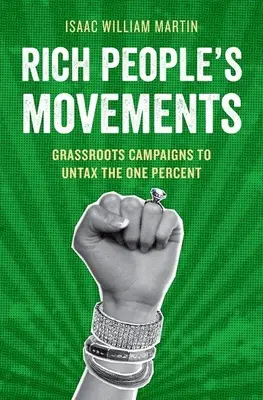 ISAAC WILLIAM MARTIN

RICH PEOPLE'S MOVEMENTS

GRASSROOTS CAMPAIGNS TO UNTAX THE ONE PERCENT